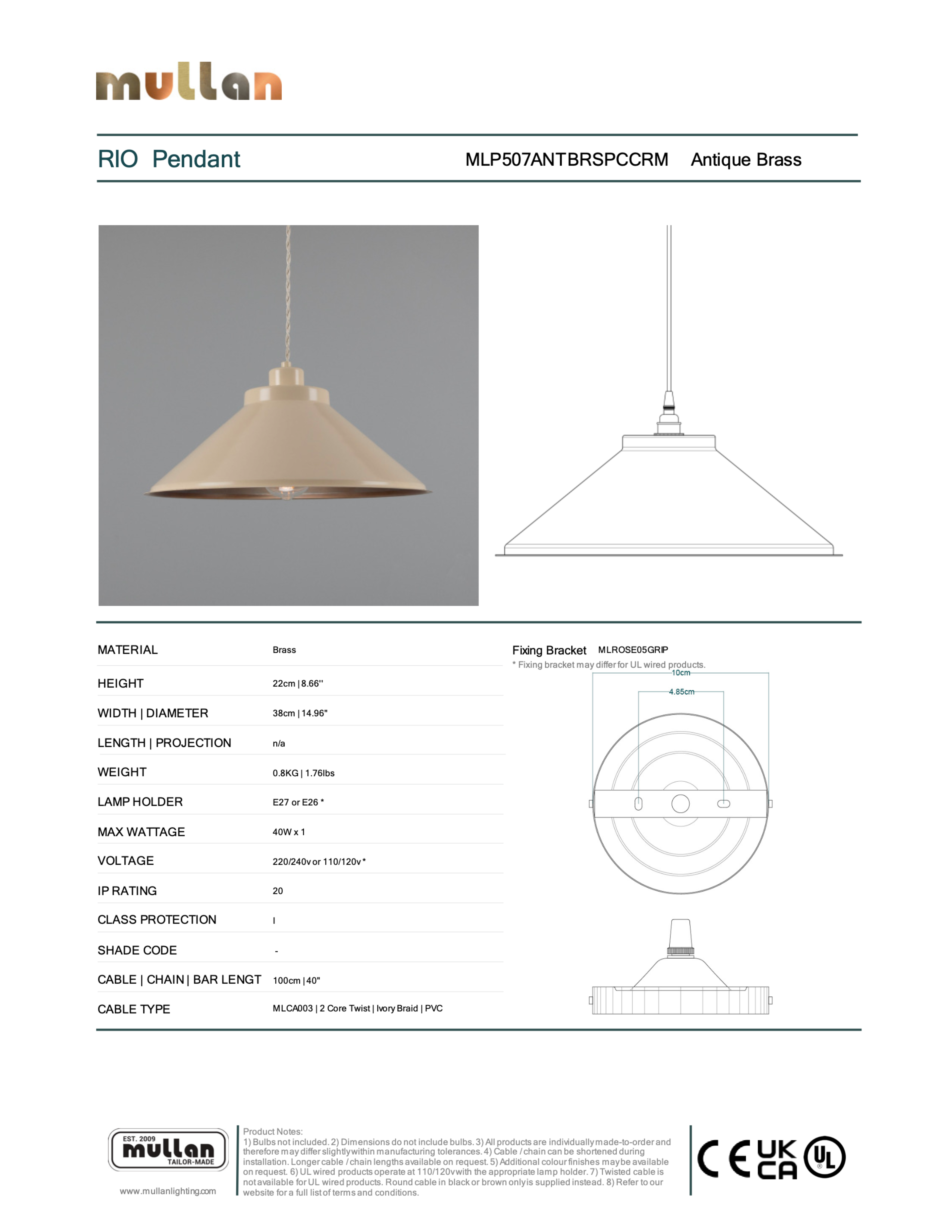 mullan

RIO Pendant

MLP507ANTBRSPCCRM Antique Brass

MATERIAL Brass

HEIGHT 22cm | 8.66''

WIDTH | DIAMETER 38cm | 14.96"

LENGTH | PROJECTION n/a

WEIGHT 0.8KG | 1.76lbs

LAMP HOLDER E27 or E26 *

MAX WATTAGE 40W x 1

VOLTAGE 220/240v or 110/120v *

IP RATING 20

CLASS PROTECTION I

SHADE CODE -

CABLE | CHAIN | BAR LENGT 100cm | 40"

CABLE TYPE MLCA003 | 2 Core Twist | Ivory Braid | PVC

Fixing Bracket MLROSE05GRIP

* Fixing bracket may differ for UL wired products.

10cm

4.85cm

EST. 2009
mullan
TAILOR-MADE

www.mullanlighting.com

Product Notes:
1) Bulbs not included. 2) Dimensions do not include bulbs. 3) All products are individually made-to-order and therefore may differ slightly within manufacturing tolerances. 4) Cable / chain can be shortened during installation. Longer cable / chain lengths available on request. 5) Additional colour finishes may be available on request. 6) UL wired products operate at 110/120v with the appropriate lamp holder. 7) Twisted cable is not available for UL wired products. Round cable in black or brown only is supplied instead. 8) Refer to our website for a full list of terms and conditions.

CE UK CA UL